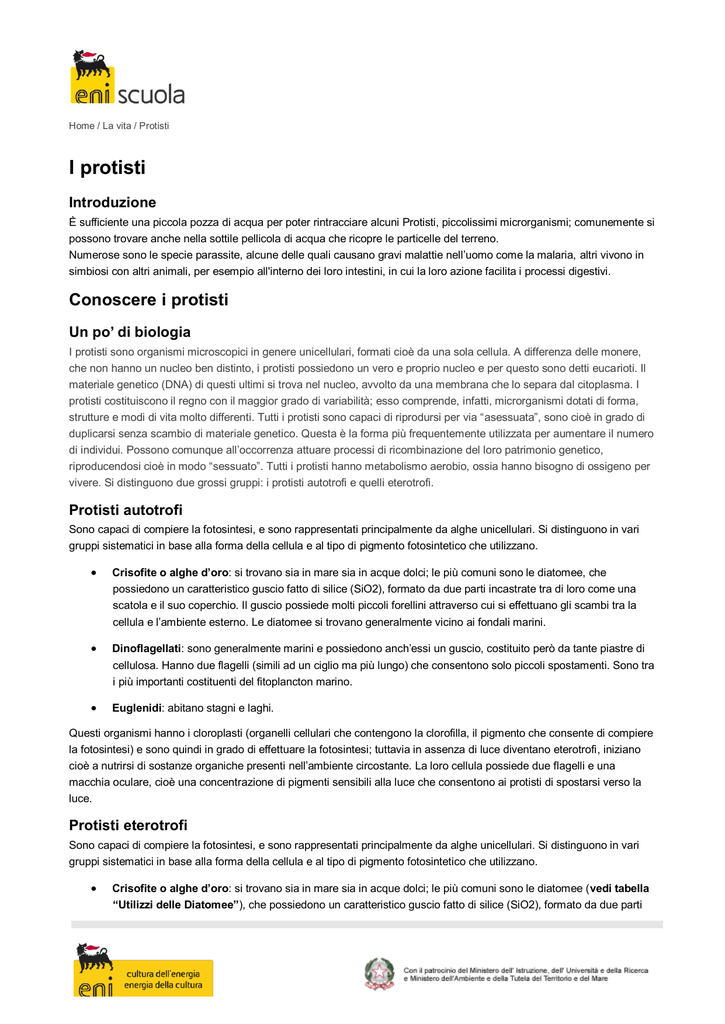 eni scuola

Home / La vita / Protisti

I protisti

Introduzione

È sufficiente una piccola pozza di acqua per poter rintracciare alcuni Protisti, piccolissimi microrganismi; comunemente si possono trovare anche nella sottile pellicola di acqua che ricopre le particelle del terreno.
Numerose sono le specie parassite, alcune delle quali causano gravi malattie nell'uomo come la malaria, altri vivono in simbiosi con altri animali, per esempio all'interno dei loro intestini, in cui la loro azione facilita i processi digestivi.

Conoscere i protisti

Un po' di biologia

I protisti sono organismi microscopici in genere unicellulari, formati cioè da una sola cellula. A differenza delle monere, che non hanno un nucleo ben distinto, i protisti possiedono un vero e proprio nucleo e per questo sono detti eucarioti. Il materiale genetico (DNA) di questi ultimi si trova nel nucleo, avvolto da una membrana che lo separa dal citoplasma. I protisti costituiscono il regno con il maggior grado di variabilità; esso comprende, infatti, microrganismi dotati di forma, strutture e modi di vita molto differenti. Tutti i protisti sono capaci di riprodursi per via "asessuata", sono cioè in grado di duplicarsi senza scambio di materiale genetico. Questa è la forma più frequentemente utilizzata per aumentare il numero di individui. Possono comunque all'occorrenza attuare processi di ricombinazione del loro patrimonio genetico, riproducendosi cioè in modo "sessuato". Tutti i protisti hanno metabolismo aerobio, ossia hanno bisogno di ossigeno per vivere. Si distinguono due grossi gruppi: i protisti autotrofi e quelli eterotrofi.

Protisti autotrofi

Sono capaci di compiere la fotosintesi, e sono rappresentati principalmente da alghe unicellulari. Si distinguono in vari gruppi sistematici in base alla forma della cellula e al tipo di pigmento fotosintetico che utilizzano.

• Crisofite o alghe d'oro: si trovano sia in mare sia in acque dolci; le più comuni sono le diatomee, che possiedono un caratteristico guscio fatto di silice (SiO2), formato da due parti incastrate tra di loro come una scatola e il suo coperchio. Il guscio possiede molti piccoli forellini attraverso cui si effettuano gli scambi tra la cellula e l'ambiente esterno. Le diatomee si trovano generalmente vicino ai fondali marini.

• Dinoflagellati: sono generalmente marini e possiedono anch'essi un guscio, costituito però da tante piastre di cellulosa. Hanno due flagelli (simili ad un ciglio ma più lungo) che consentono solo piccoli spostamenti. Sono tra i più importanti costituenti del fitoplancton marino.

• Euglenidi: abitano stagni e laghi.

Questi organismi hanno i cloroplasti (organelli cellulari che contengono la clorofilla, il pigmento che consente di compiere la fotosintesi) e sono quindi in grado di effettuare la fotosintesi; tuttavia in assenza di luce diventano eterotrofi, iniziano cioè a nutrirsi di sostanze organiche presenti nell'ambiente circostante. La loro cellula possiede due flagelli e una macchia oculare, cioè una concentrazione di pigmenti sensibili alla luce che consentono ai protisti di spostarsi verso la luce.

Protisti eterotrofi

Sono capaci di compiere la fotosintesi, e sono rappresentati principalmente da alghe unicellulari. Si distinguono in vari gruppi sistematici in base alla forma della cellula e al tipo di pigmento fotosintetico che utilizzano.

• Crisofite o alghe d'oro: si trovano sia in mare sia in acque dolci; le più comuni sono le diatomee (vedi tabella "Utilizzi delle Diatomee"), che possiedono un caratteristico guscio fatto di silice (SiO2), formato da due parti

eni cultura dell'energia energia della cultura

Con il patrocinio del Ministero dell' Istruzione, dell' Università e della Ricerca e Ministero dell'Ambiente e della Tutela del Territorio e del Mare